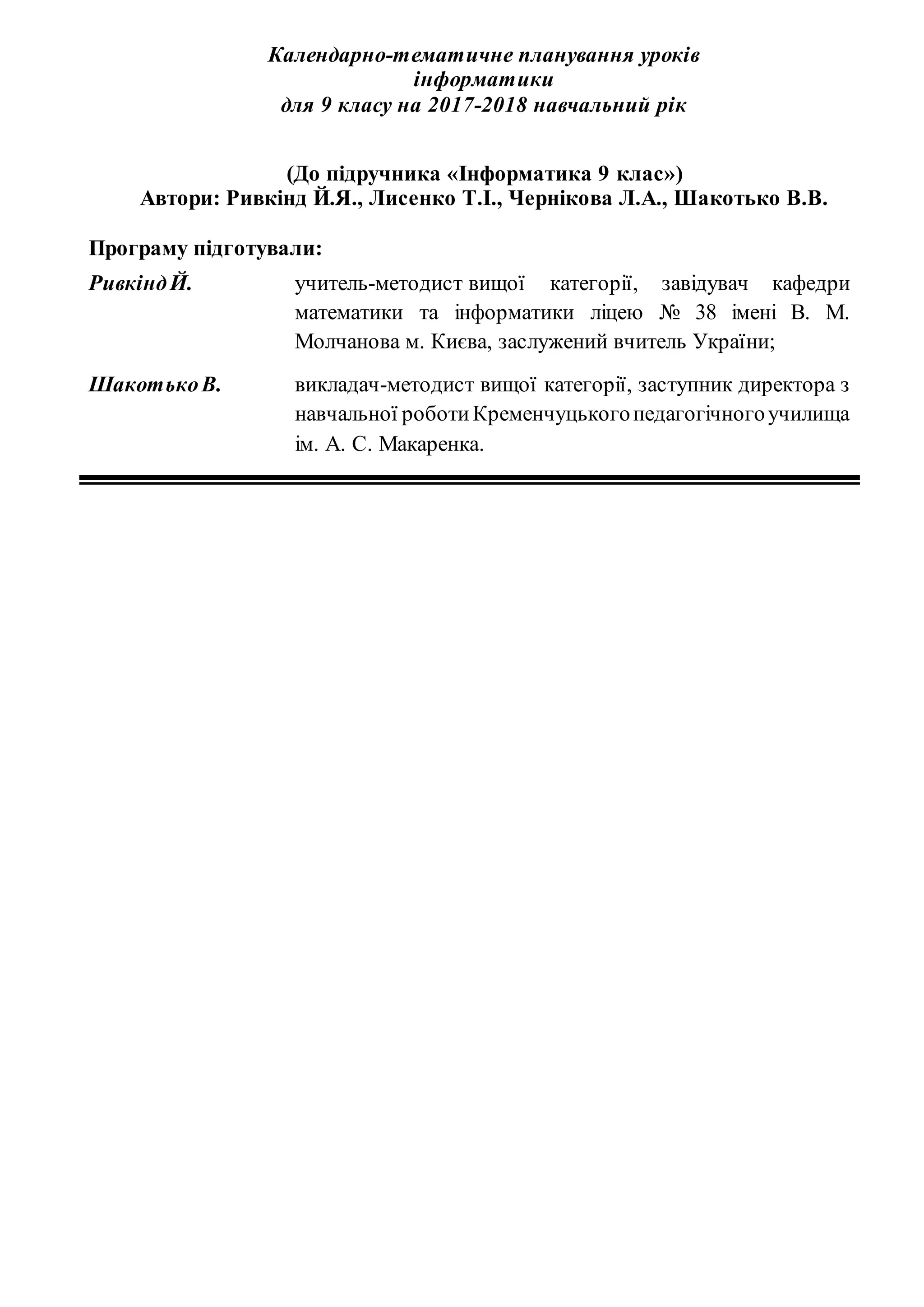 Календарно-тематичне планування уроків інформатики для 9 класу на 2017-2018 навчальний рік

(До підручника «Інформатика 9 клас»)
Автори: Ривкінд Й.Я., Лисенко Т.І., Чернікова Л.А., Шакотько В.В.

Програму підготували:

Ривкінд Й.

учитель-методист вищої категорії, завідувач кафедри математики та інформатики ліцею № 38 імені В. М. Молчанова м. Києва, заслужений вчитель України;

Шакотько В.

викладач-методист вищої категорії, заступник директора з навчальної роботи Кременчуцького педагогічного училища ім. А. С. Макаренка.